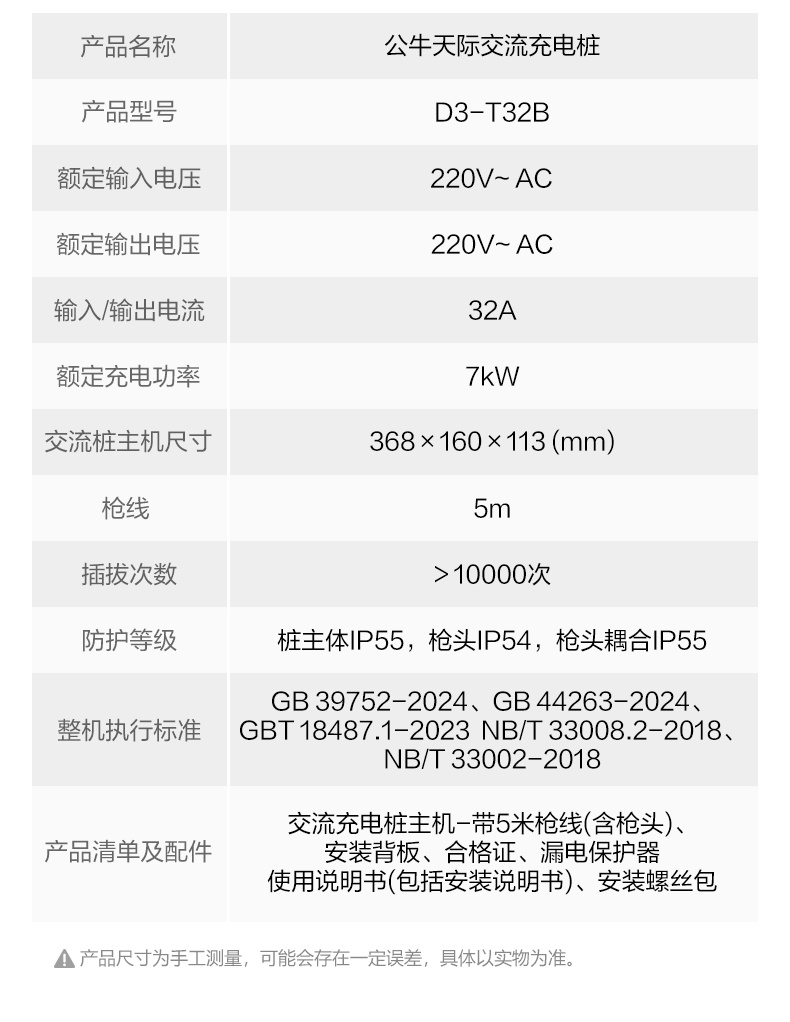 | 产品名称 | 公牛天际交流充电桩 |
|---|---|
| 产品型号 | D3-T32B |
| 额定输入电压 | 220V~ AC |
| 额定输出电压 | 220V~ AC |
| 输入/输出电流 | 32A |
| 额定充电功率 | 7kW |
| 交流桩主机尺寸 | 368×160×113 (mm) |
| 枪线 | 5m |
| 插拔次数 | >10000次 |
| 防护等级 | 桩主体IP55，枪头IP54，枪头耦合IP55 |
| 整机执行标准 | GB 39752-2024、GB 44263-2024、GBT 18487.1-2023 NB/T 33008.2-2018、NB/T 33002-2018 |
| 产品清单及配件 | 交流充电桩主机-带5米枪线(含枪头)、安装背板、合格证、漏电保护器 使用说明书(包括安装说明书)、安装螺丝包 |

产品尺寸为手工测量，可能会存在一定误差，具体以实物为准。